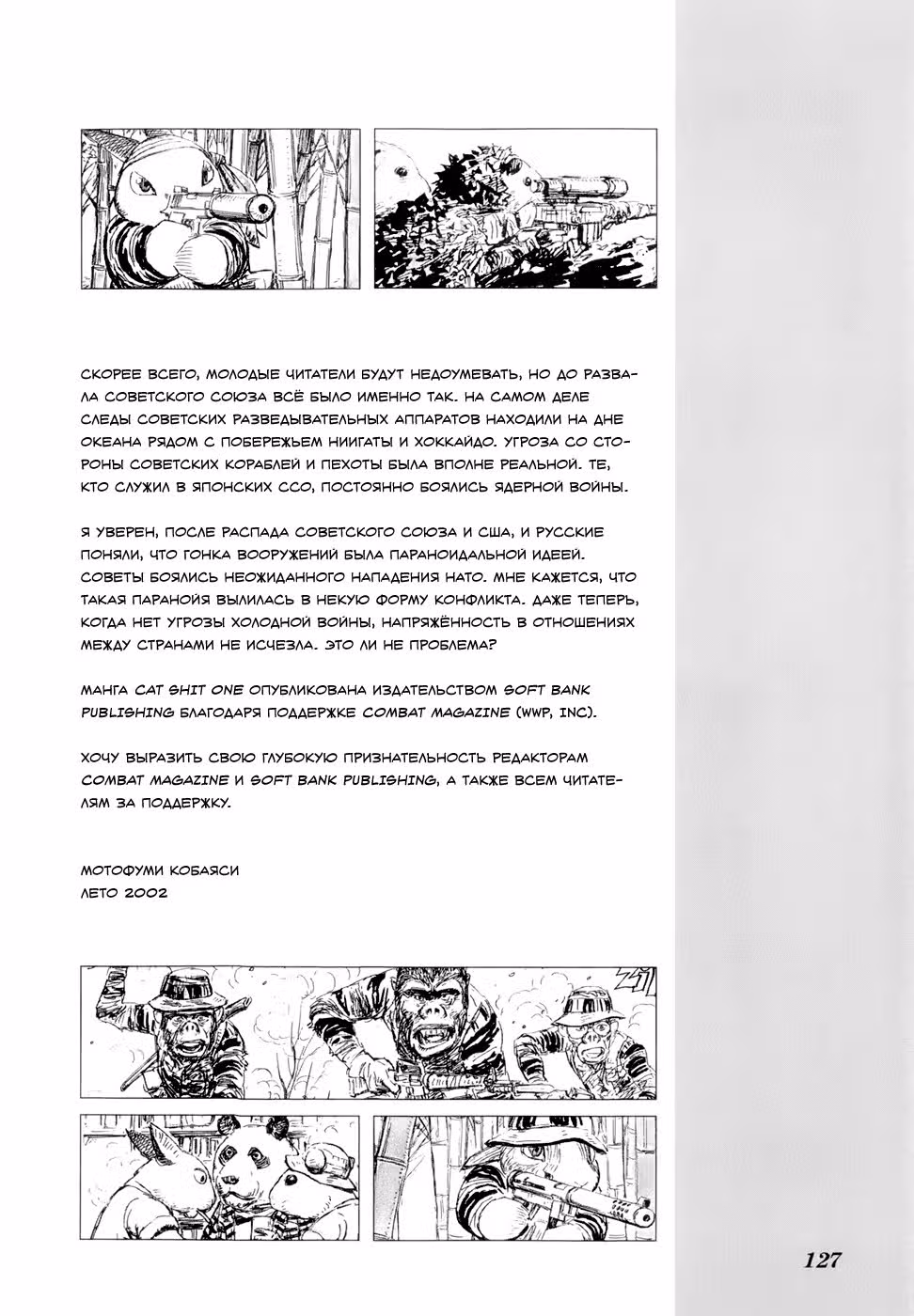 СКОРЕЕ ВСЕГО, МОЛОДЫЕ ЧИТАТЕЛИ БУДУТ НЕДОУМЕВАТЬ, НО ДО РАЗВАЛА СОВЕТСКОГО СОЮЗА ВСЁ БЫЛО ИМЕННО ТАК. НА САМОМ ДЕЛЕ СЛЕДЫ СОВЕТСКИХ РАЗВЕДЫВАТЕЛЬНЫХ АППАРАТОВ НАХОДИЛИ НА ДНЕ ОКЕАНА РЯДОМ С ПОБЕРЕЖЬЕМ НИИГАТЫ И ХОККАЙДО. УГРОЗА СО СТОРОНЫ СОВЕТСКИХ КОРАБЛЕЙ И ПЕХОТЫ БЫЛА ВПОЛНЕ РЕАЛЬНОЙ. ТЕ, КТО СЛУЖИЛ В ЯПОНСКИХ ССО, ПОСТОЯННО БОЯЛИСЬ ЯДЕРНОЙ ВОЙНЫ.

Я УВЕРЕН, ПОСЛЕ РАСПАДА СОВЕТСКОГО СОЮЗА И США, И РУССКИЕ ПОНЯЛИ, ЧТО ГОНКА ВООРУЖЕНИЙ БЫЛА ПАРАНОИДАЛЬНОЙ ИДЕЕЙ. СОВЕТЫ БОЯЛИСЬ НЕОЖИДАННОГО НАПАДЕНИЯ НАТО. МНЕ КАЖЕТСЯ, ЧТО ТАКАЯ ПАРАНОЙЯ ВЫЛИЛАСЬ В НЕКУЮ ФОРМУ КОНФЛИКТА. ДАЖЕ ТЕПЕРЬ, КОГДА НЕТ УГРОЗЫ ХОЛОДНОЙ ВОЙНЫ, НАПРЯЖЁННОСТЬ В ОТНОШЕНИЯХ МЕЖДУ СТРАНАМИ НЕ ИСЧЕЗЛА. ЭТО ЛИ НЕ ПРОБЛЕМА?

МАНГА CAT SHIT ONE ОПУБЛИКОВАНА ИЗДАТЕЛЬСТВОМ SOFT BANK PUBLISHING БЛАГОДАРЯ ПОДДЕРЖКЕ COMBAT MAGAZINE (WWP, INC).

ХОЧУ ВЫРАЗИТЬ СВОЮ ГЛУБОКУЮ ПРИЗНАТЕЛЬНОСТЬ РЕДАКТОРАМ COMBAT MAGAZINE И SOFT BANK PUBLISHING, А ТАКЖЕ ВСЕМ ЧИТАТЕЛЯМ ЗА ПОДДЕРЖКУ.

МОТОФУМИ КОБАЯСИ
ЛЕТО 2002

127